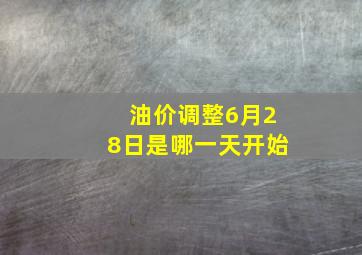 油价调整6月28日是哪一天开始